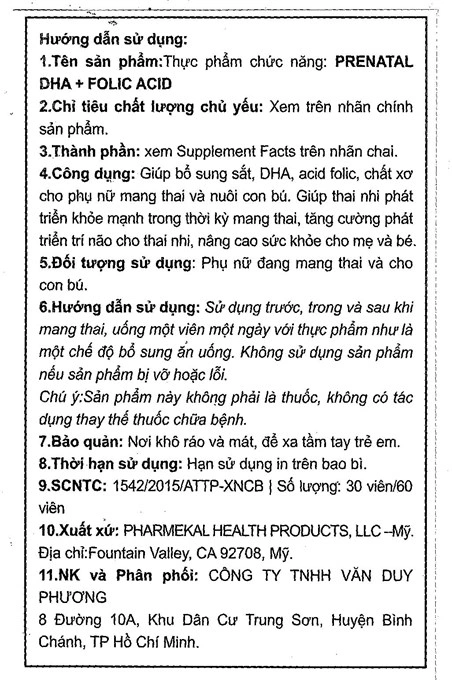 Hướng dẫn sử dụng:
1.Tên sản phẩm:Thực phẩm chức năng: PRENATAL DHA + FOLIC ACID
2.Chỉ tiêu chất lượng chủ yếu: Xem trên nhãn chính sản phẩm.
3.Thành phần: xem Supplement Facts trên nhãn chai.
4.Công dụng: Giúp bổ sung sắt, DHA, acid folic, chất xơ cho phụ nữ mang thai và nuôi con bú. Giúp thai nhi phát triển khỏe mạnh trong thời kỳ mang thai, tăng cường phát triển trí não cho thai nhi, nâng cao sức khỏe cho mẹ và bé.
5.Đối tượng sử dụng: Phụ nữ đang mang thai và cho con bú.
6.Hướng dẫn sử dụng: Sử dụng trước, trong và sau khi mang thai, uống một viên một ngày với thực phẩm như là một chế độ bổ sung ăn uống. Không sử dụng sản phẩm nếu sản phẩm bị vỡ hoặc lỗi.
Chú ý:Sản phẩm này không phải là thuốc, không có tác dụng thay thế thuốc chữa bệnh.
7.Bảo quản: Nơi khô ráo và mát, để xa tầm tay trẻ em.
8.Thời hạn sử dụng: Hạn sử dụng in trên bao bì.
9.SCNTC: 1542/2015/ATTP-XNCB | Số lượng: 30 viên/60 viên
10.Xuất xứ: PHARMEKAL HEALTH PRODUCTS, LLC –Mỹ. Địa chỉ:Fountain Valley, CA 92708, Mỹ.
11.NK và Phân phối: CÔNG TY TNHH VĂN DUY PHƯƠNG
8 Đường 10A, Khu Dân Cư Trung Sơn, Huyện Bình Chánh, TP Hồ Chí Minh.